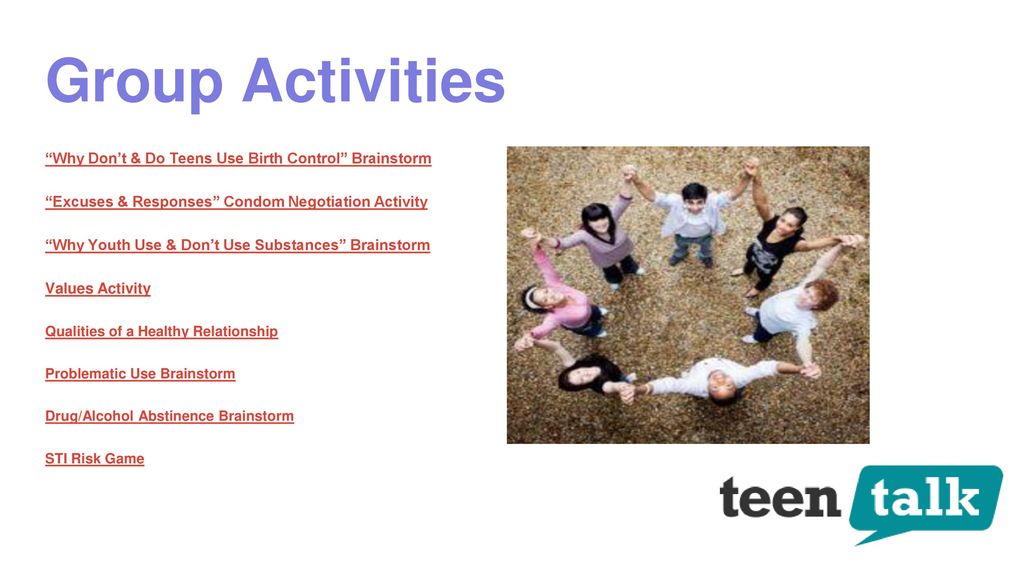 Group Activities

“Why Don’t & Do Teens Use Birth Control” Brainstorm

“Excuses & Responses” Condom Negotiation Activity

“Why Youth Use & Don’t Use Substances” Brainstorm

Values Activity

Qualities of a Healthy Relationship

Problematic Use Brainstorm

Drug/Alcohol Abstinence Brainstorm

STI Risk Game

teen talk